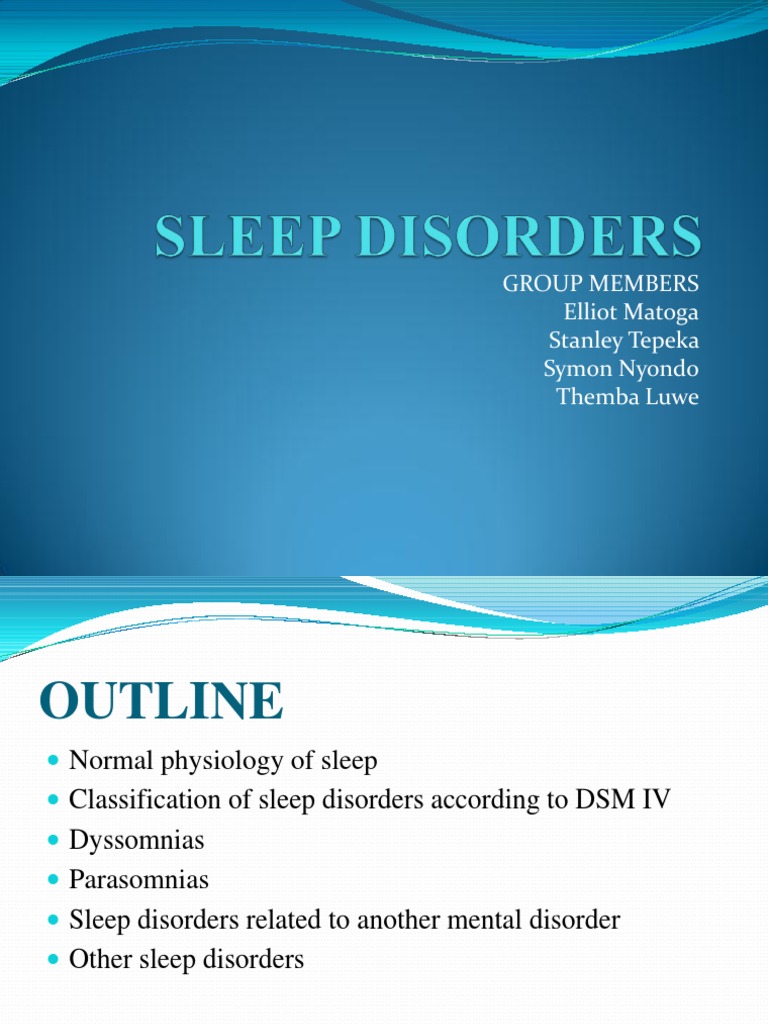 SLEEP DISORDERS

GROUP MEMBERS
Elliot Matoga
Stanley Tepeka
Symon Nyondo
Themba Luwe

OUTLINE

• Normal physiology of sleep
• Classification of sleep disorders according to DSM IV
• Dyssomnias
• Parasomnias
• Sleep disorders related to another mental disorder
• Other sleep disorders